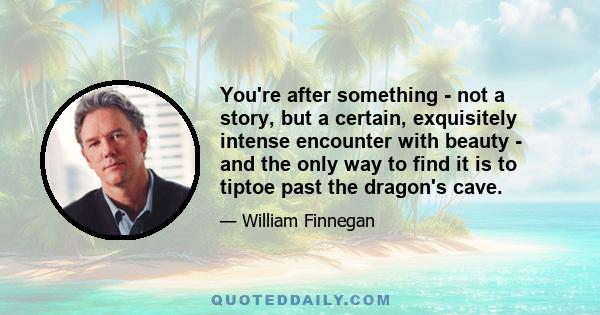 You're after something - not a story, but a certain, exquisitely intense encounter with beauty - and the only way to find it is to tiptoe past the dragon's cave.

— William Finnegan

QUOTEDDAILY.COM